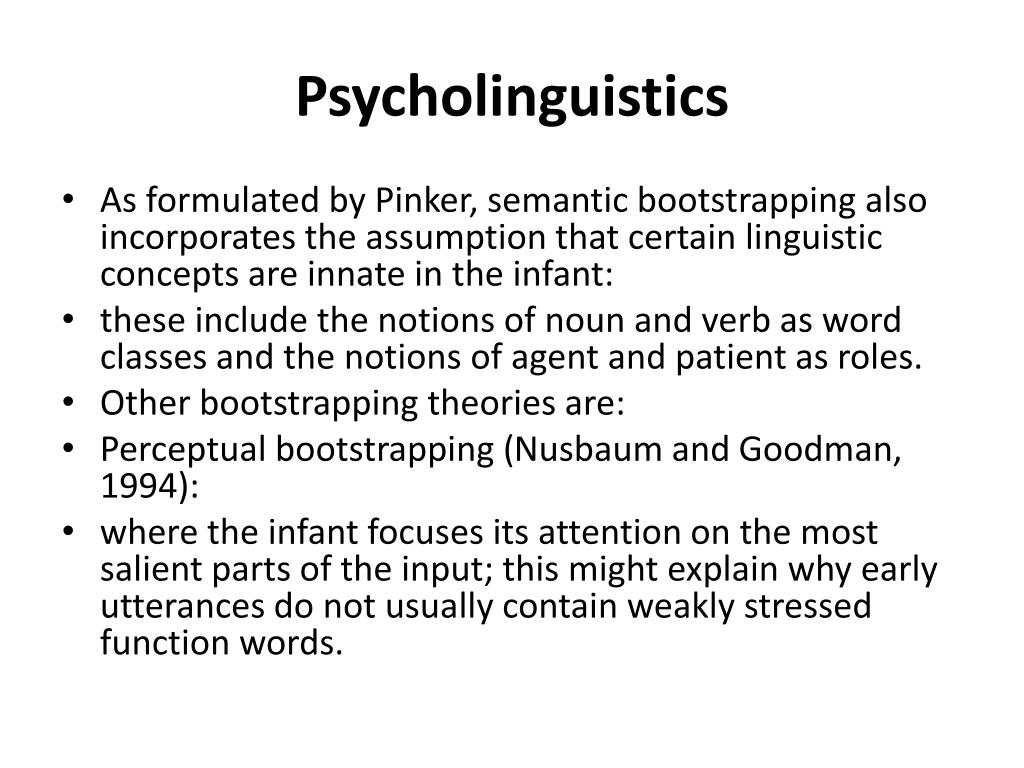 Psycholinguistics

• As formulated by Pinker, semantic bootstrapping also incorporates the assumption that certain linguistic concepts are innate in the infant:
• these include the notions of noun and verb as word classes and the notions of agent and patient as roles.
• Other bootstrapping theories are:
• Perceptual bootstrapping (Nusbaum and Goodman, 1994):
• where the infant focuses its attention on the most salient parts of the input; this might explain why early utterances do not usually contain weakly stressed function words.